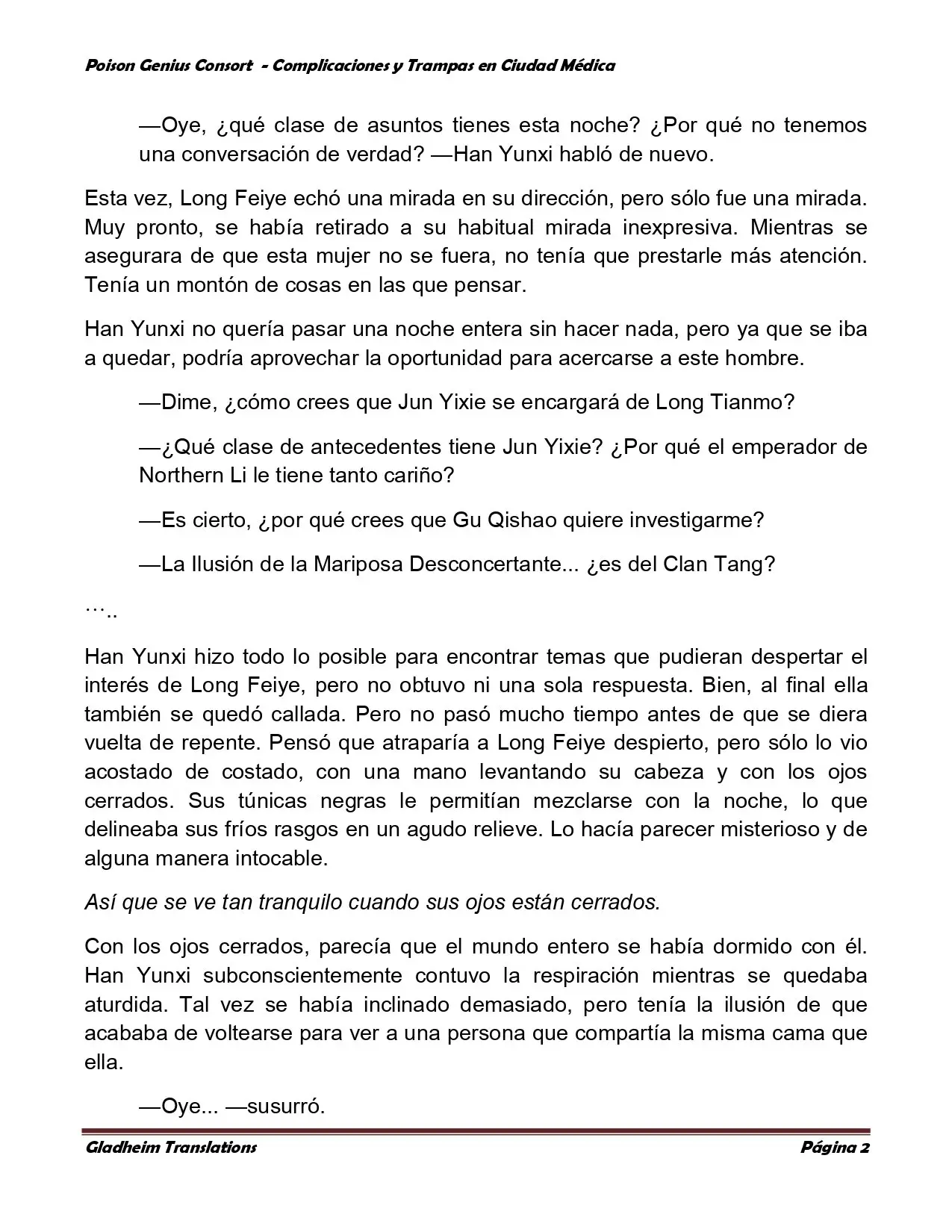 Poison Genius Consort - Complicaciones y Trampas en Ciudad Médica

—Oye, ¿qué clase de asuntos tienes esta noche? ¿Por qué no tenemos una conversación de verdad? —Han Yunxi habló de nuevo.

Esta vez, Long Feiye echó una mirada en su dirección, pero sólo fue una mirada. Muy pronto, se había retirado a su habitual mirada inexpresiva. Mientras se asegurara de que esta mujer no se fuera, no tenía que prestarle más atención. Tenía un montón de cosas en las que pensar.

Han Yunxi no quería pasar una noche entera sin hacer nada, pero ya que se iba a quedar, podría aprovechar la oportunidad para acercarse a este hombre.

—Dime, ¿cómo crees que Jun Yixie se encargará de Long Tianmo?

—¿Qué clase de antecedentes tiene Jun Yixie? ¿Por qué el emperador de Northern Li le tiene tanto cariño?

—Es cierto, ¿por qué crees que Gu Qishao quiere investigarme?

—La Ilusión de la Mariposa Desconcertante... ¿es del Clan Tang?

…..

Han Yunxi hizo todo lo posible para encontrar temas que pudieran despertar el interés de Long Feiye, pero no obtuvo ni una sola respuesta. Bien, al final ella también se quedó callada. Pero no pasó mucho tiempo antes de que se diera vuelta de repente. Pensó que atraparía a Long Feiye despierto, pero sólo lo vio acostado de costado, con una mano levantando su cabeza y con los ojos cerrados. Sus túnicas negras le permitían mezclarse con la noche, lo que delineaba sus fríos rasgos en un agudo relieve. Lo hacía parecer misterioso y de alguna manera intocable.

Así que se ve tan tranquilo cuando sus ojos están cerrados.

Con los ojos cerrados, parecía que el mundo entero se había dormido con él. Han Yunxi subconscientemente contuvo la respiración mientras se quedaba aturdida. Tal vez se había inclinado demasiado, pero tenía la ilusión de que acababa de voltearse para ver a una persona que compartía la misma cama que ella.

—Oye... —susurró.

Gladheim Translations
Página 2